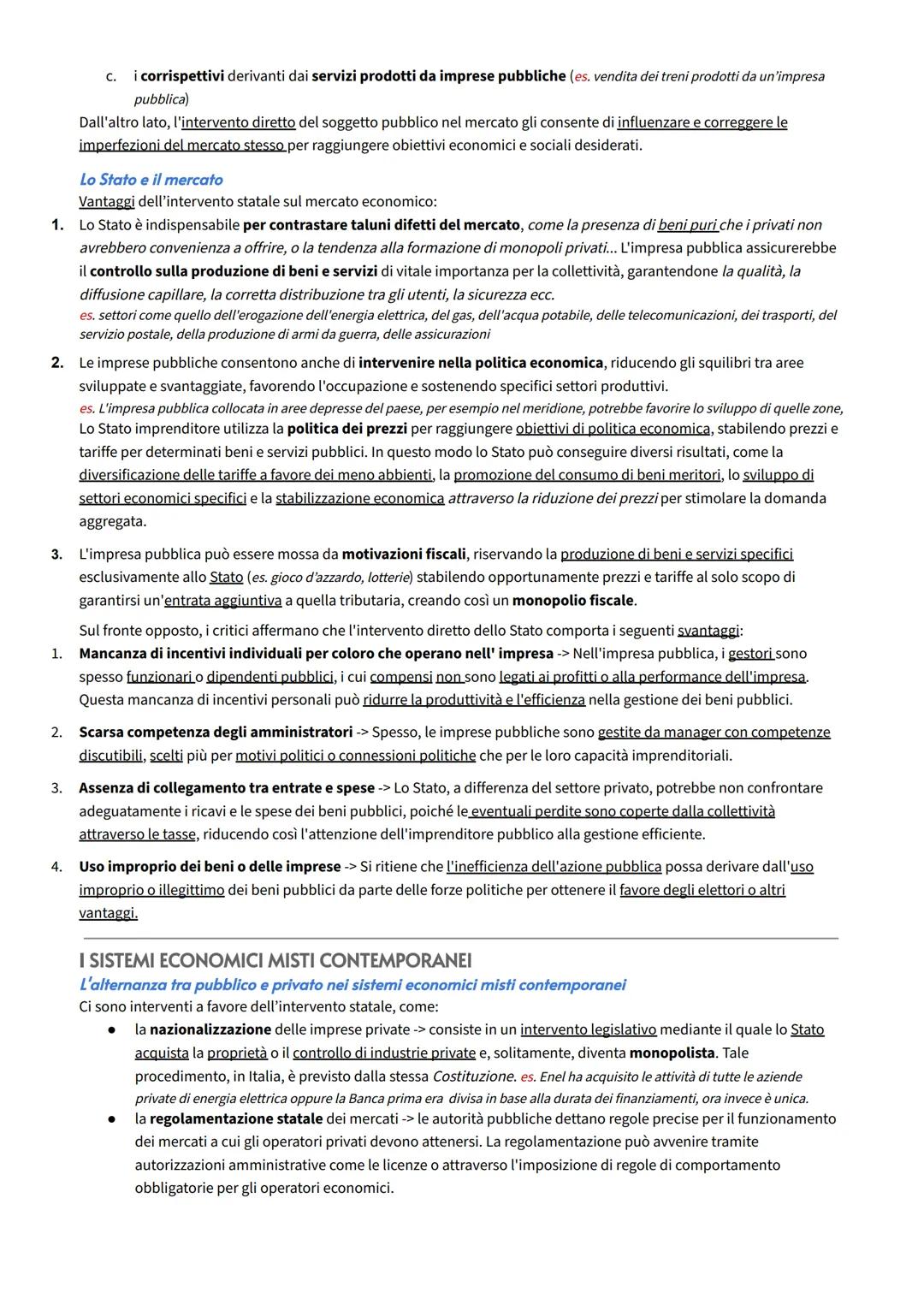 c. i corrispettivi derivanti dai servizi prodotti da imprese pubbliche (es. vendita dei treni prodotti da un'impresa pubblica)

Dall'altro lato, l'intervento diretto del soggetto pubblico nel mercato gli consente di influenzare e correggere le imperfezioni del mercato stesso per raggiungere obiettivi economici e sociali desiderati.

Lo Stato e il mercato
Vantaggi dell'intervento statale sul mercato economico:

1. Lo Stato è indispensabile per contrastare taluni difetti del mercato, come la presenza di beni puri che i privati non avrebbero convenienza a offrire, o la tendenza alla formazione di monopoli privati... L'impresa pubblica assicurerebbe il controllo sulla produzione di beni e servizi di vitale importanza per la collettività, garantendone la qualità, la diffusione capillare, la corretta distribuzione tra gli utenti, la sicurezza ecc.
es. settori come quello dell'erogazione dell'energia elettrica, del gas, dell'acqua potabile, delle telecomunicazioni, dei trasporti, del servizio postale, della produzione di armi da guerra, delle assicurazioni

2. Le imprese pubbliche consentono anche di intervenire nella politica economica, riducendo gli squilibri tra aree sviluppate e svantaggiate, favorendo l'occupazione e sostenendo specifici settori produttivi.
es. L'impresa pubblica collocata in aree depresse del paese, per esempio nel meridione, potrebbe favorire lo sviluppo di quelle zone,
Lo Stato imprenditore utilizza la politica dei prezzi per raggiungere obiettivi di politica economica, stabilendo prezzi e tariffe per determinati beni e servizi pubblici. In questo modo lo Stato può conseguire diversi risultati, come la diversificazione delle tariffe a favore dei meno abbienti, la promozione del consumo di beni meritori, lo sviluppo di settori economici specifici e la stabilizzazione economica attraverso la riduzione dei prezzi per stimolare la domanda aggregata.

3. L'impresa pubblica può essere mossa da motivazioni fiscali, riservando la produzione di beni e servizi specifici esclusivamente allo Stato (es. gioco d'azzardo, lotterie) stabilendo opportunamente prezzi e tariffe al solo scopo di garantirsi un'entrata aggiuntiva a quella tributaria, creando così un monopolio fiscale.

Sul fronte opposto, i critici affermano che l'intervento diretto dello Stato comporta i seguenti svantaggi:
1. Mancanza di incentivi individuali per coloro che operano nell' impresa -> Nell'impresa pubblica, i gestori sono spesso funzionari o dipendenti pubblici, i cui compensi non sono legati ai profitti o alla performance dell'impresa. Questa mancanza di incentivi personali può ridurre la produttività e l'efficienza nella gestione dei beni pubblici.

2. Scarsa competenza degli amministratori -> Spesso, le imprese pubbliche sono gestite da manager con competenze discutibili, scelti più per motivi politici o connessioni politiche che per le loro capacità imprenditoriali.

3. Assenza di collegamento tra entrate e spese -> Lo Stato, a differenza del settore privato, potrebbe non confrontare adeguatamente i ricavi e le spese dei beni pubblici, poiché le eventuali perdite sono coperte dalla collettività attraverso le tasse, riducendo così l'attenzione dell'imprenditore pubblico alla gestione efficiente.

4. Uso improprio dei beni o delle imprese -> Si ritiene che l'inefficienza dell'azione pubblica possa derivare dall'uso improprio o illegittimo dei beni pubblici da parte delle forze politiche per ottenere il favore degli elettori o altri vantaggi.

I SISTEMI ECONOMICI MISTI CONTEMPORANEI
L'alternanza tra pubblico e privato nei sistemi economici misti contemporanei
Ci sono interventi a favore dell'intervento statale, come:
● la nazionalizzazione delle imprese private -> consiste in un intervento legislativo mediante il quale lo Stato acquista la proprietà o il controllo di industrie private e, solitamente, diventa monopolista. Tale procedimento, in Italia, è previsto dalla stessa Costituzione. es. Enel ha acquisito le attività di tutte le aziende private di energia elettrica oppure la Banca prima era divisa in base alla durata dei finanziamenti, ora invece è unica.
● la regolamentazione statale dei mercati -> le autorità pubbliche dettano regole precise per il funzionamento dei mercati a cui gli operatori privati devono attenersi. La regolamentazione può avvenire tramite autorizzazioni amministrative come le licenze o attraverso l'imposizione di regole di comportamento obbligatorie per gli operatori economici.